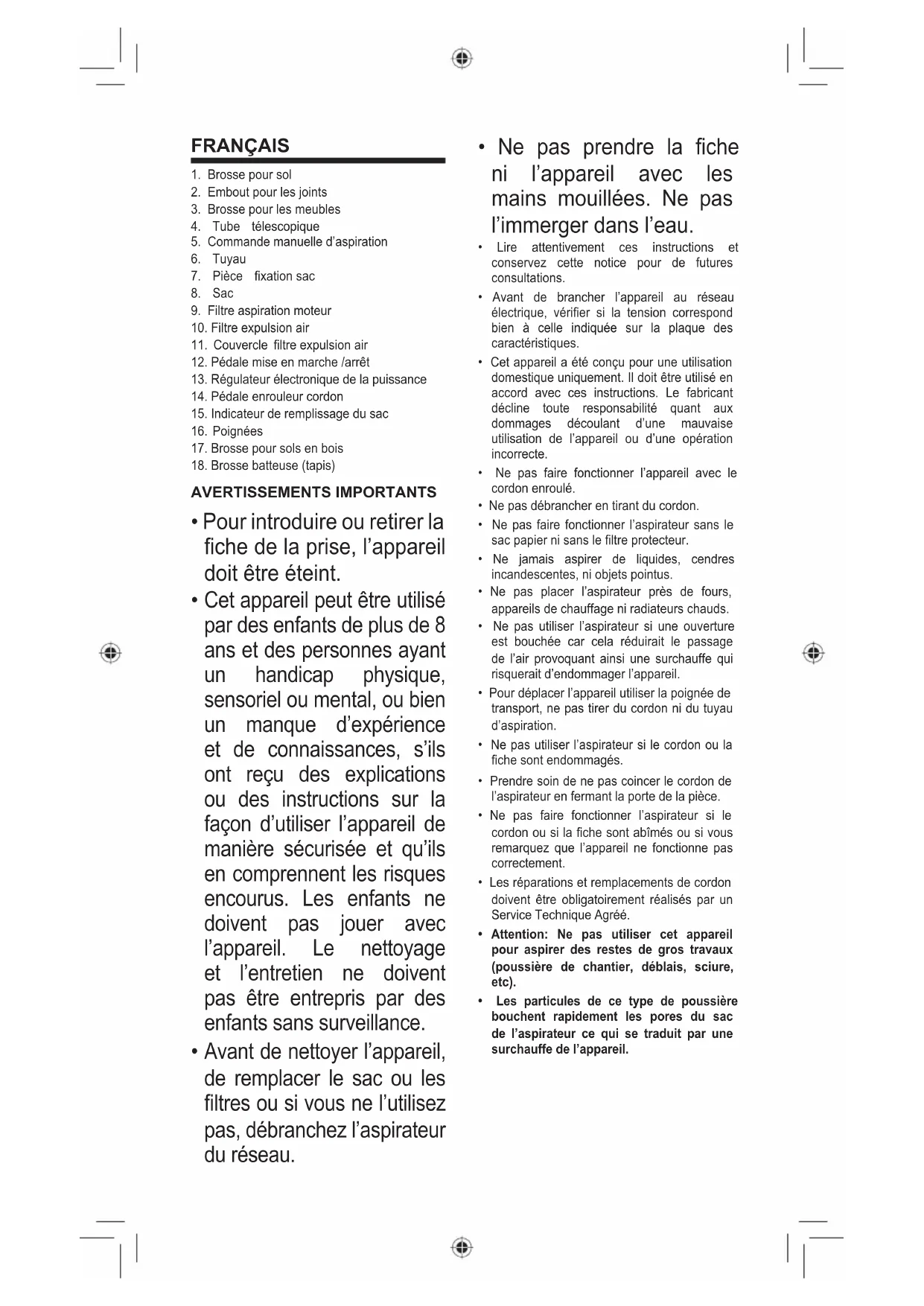 FRANÇAIS

1. Brosse pour sol
2. Embout pour les joints
3. Brosse pour les meubles
4. Tube télescopique
5. Commande manuelle d'aspiration
6. Tuyau
7. Pièce fixation sac
8. Sac
9. Filtre aspiration moteur
10. Filtre expulsion air
11. Couvercle filtre expulsion air
12. Pédale mise en marche /arrêt
13. Régulateur électronique de la puissance
14. Pédale enrouleur cordon
15. Indicateur de remplissage du sac
16. Poignées
17. Brosse pour sols en bois
18. Brosse batteuse (tapis)

AVERTISSEMENTS IMPORTANTS

• Pour introduire ou retirer la fiche de la prise, l'appareil doit être éteint.

• Cet appareil peut être utilisé par des enfants de plus de 8 ans et des personnes ayant un handicap physique, sensoriel ou mental, ou bien un manque d'expérience et de connaissances, s'ils ont reçu des explications ou des instructions sur la façon d'utiliser l'appareil de manière sécurisée et qu'ils en comprennent les risques encourus. Les enfants ne doivent pas jouer avec l'appareil. Le nettoyage et l'entretien ne doivent pas être entrepris par des enfants sans surveillance.

• Avant de nettoyer l'appareil, de remplacer le sac ou les filtres ou si vous ne l'utilisez pas, débranchez l'aspirateur du réseau.

• Ne pas prendre la fiche ni l'appareil avec les mains mouillées. Ne pas l'immerger dans l'eau.

• Lire attentivement ces instructions et conservez cette notice pour de futures consultations.

• Avant de brancher l'appareil au réseau électrique, vérifier si la tension correspond bien à celle indiquée sur la plaque des caractéristiques.

• Cet appareil a été conçu pour une utilisation domestique uniquement. Il doit être utilisé en accord avec ces instructions. Le fabricant décline toute responsabilité quant aux dommages découlant d'une mauvaise utilisation de l'appareil ou d'une opération incorrecte.

• Ne pas faire fonctionner l'appareil avec le cordon enroulé.

• Ne pas débrancher en tirant du cordon.

• Ne pas faire fonctionner l'aspirateur sans le sac papier ni sans le filtre protecteur.

• Ne jamais aspirer de liquides, cendres incandescentes, ni objets pointus.

• Ne pas placer l'aspirateur près de fours, appareils de chauffage ni radiateurs chauds.

• Ne pas utiliser l'aspirateur si une ouverture est bouchée car cela réduirait le passage de l'air provoquant ainsi une surchauffe qui risquerait d'endommager l'appareil.

• Pour déplacer l'appareil utiliser la poignée de transport, ne pas tirer du cordon ni du tuyau d'aspiration.

• Ne pas utiliser l'aspirateur si le cordon ou la fiche sont endommagés.

• Prendre soin de ne pas coincer le cordon de l'aspirateur en fermant la porte de la pièce.

• Ne pas faire fonctionner l'aspirateur si le cordon ou si la fiche sont abîmés ou si vous remarquez que l'appareil ne fonctionne pas correctement.

• Les réparations et remplacements de cordon doivent être obligatoirement réalisés par un Service Technique Agréé.

• Attention: Ne pas utiliser cet appareil pour aspirer des restes de gros travaux (poussière de chantier, déblais, sciure, etc).

• Les particules de ce type de poussière bouchent rapidement les pores du sac de l'aspirateur ce qui se traduit par une surchauffe de l'appareil.